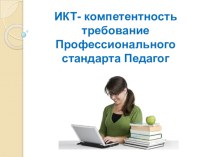 ИКТ- компетентность требование Профессионального стандарта Педагог